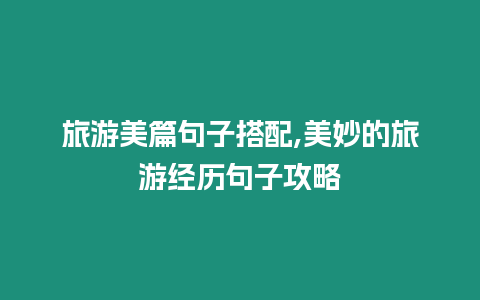 旅游美篇句子搭配,美妙的旅游经历句子攻略